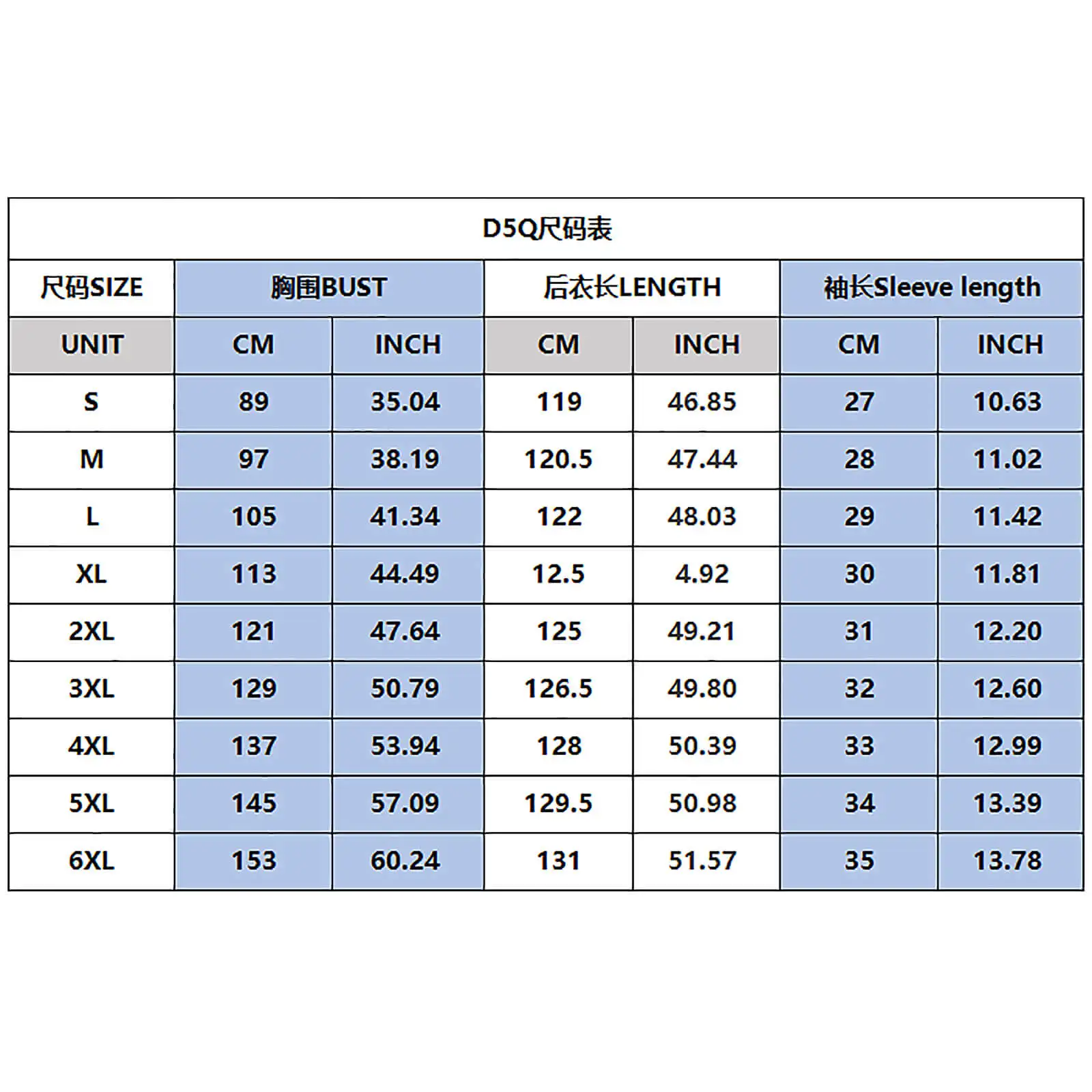 D5Q尺码表

| 尺码SIZE | 胸围BUST | | 后衣长LENGTH | | 袖长Sleeve length | |
|---|---|---|---|---|---|---|
| UNIT | CM | INCH | CM | INCH | CM | INCH |
| S | 89 | 35.04 | 119 | 46.85 | 27 | 10.63 |
| M | 97 | 38.19 | 120.5 | 47.44 | 28 | 11.02 |
| L | 105 | 41.34 | 122 | 48.03 | 29 | 11.42 |
| XL | 113 | 44.49 | 12.5 | 4.92 | 30 | 11.81 |
| 2XL | 121 | 47.64 | 125 | 49.21 | 31 | 12.20 |
| 3XL | 129 | 50.79 | 126.5 | 49.80 | 32 | 12.60 |
| 4XL | 137 | 53.94 | 128 | 50.39 | 33 | 12.99 |
| 5XL | 145 | 57.09 | 129.5 | 50.98 | 34 | 13.39 |
| 6XL | 153 | 60.24 | 131 | 51.57 | 35 | 13.78 |